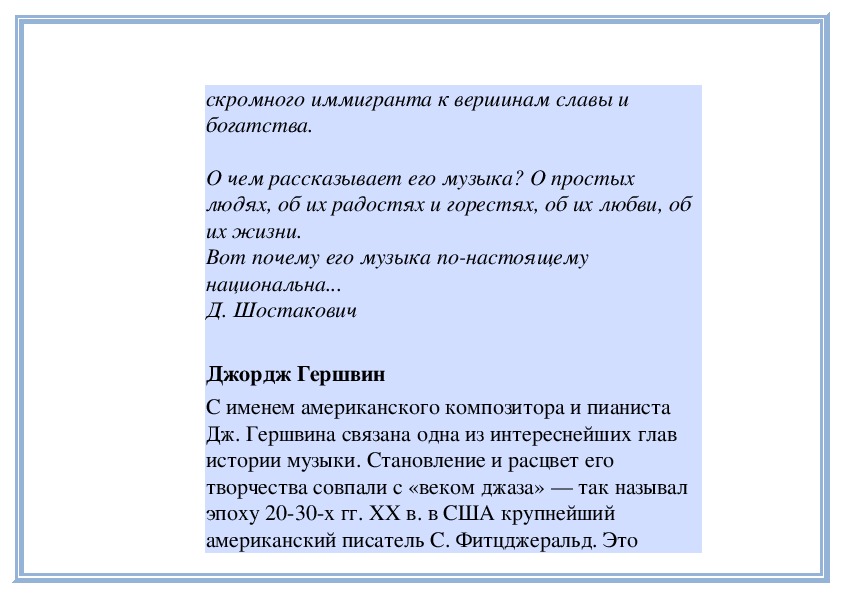 скромного иммигранта к вершинам славы и богатства.

О чем рассказывает его музыка? О простых людях, об их радостях и горестях, об их любви, об их жизни.
Вот почему его музыка по-настоящему национальна...
Д. Шостакович

Джордж Гершвин

С именем американского композитора и пианиста Дж. Гершвина связана одна из интереснейших глав истории музыки. Становление и расцвет его творчества совпали с «веком джаза» — так называл эпоху 20-30-х гг. XX в. в США крупнейший американский писатель С. Фитцджеральд. Это